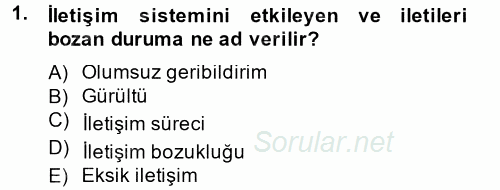 1. İletişim sistemini etkileyen ve iletileri bozan duruma ne ad verilir?

A) Olumsuz geribildirim
B) Gürültü
C) İletişim süreci
D) İletişim bozukluğu
E) Eksik iletişim

Sorular.net